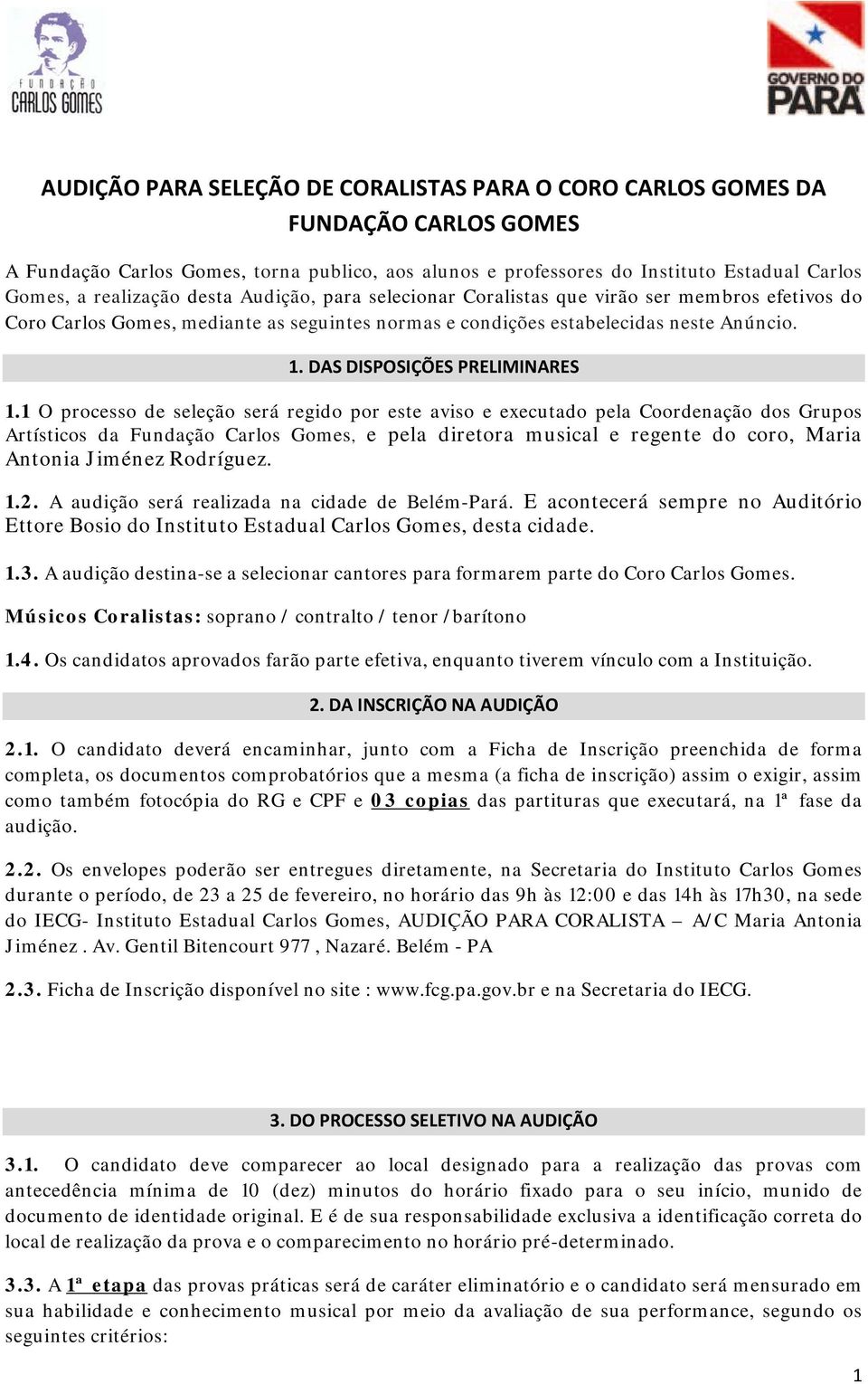 FUNDAÇÃO
CARLOS GOMES

GOVERNO DO
PARÁ

AUDIÇÃO PARA SELEÇÃO DE CORALISTAS PARA O CORO CARLOS GOMES DA FUNDAÇÃO CARLOS GOMES

A Fundação Carlos Gomes, torna publico, aos alunos e professores do Instituto Estadual Carlos Gomes, a realização desta Audição, para selecionar Coralistas que virão ser membros efetivos do Coro Carlos Gomes, mediante as seguintes normas e condições estabelecidas neste Anúncio.

1. DAS DISPOSIÇÕES PRELIMINARES

1.1 O processo de seleção será regido por este aviso e executado pela Coordenação dos Grupos Artísticos da Fundação Carlos Gomes, e pela diretora musical e regente do coro, Maria Antonia Jiménez Rodríguez.

1.2. A audição será realizada na cidade de Belém-Pará. E acontecerá sempre no Auditório Ettore Bosio do Instituto Estadual Carlos Gomes, desta cidade.

1.3. A audição destina-se a selecionar cantores para formarem parte do Coro Carlos Gomes.

Músicos Coralistas: soprano / contralto / tenor / barítono

1.4. Os candidatos aprovados farão parte efetiva, enquanto tiverem vínculo com a Instituição.

2. DA INSCRIÇÃO NA AUDIÇÃO

2.1. O candidato deverá encaminhar, junto com a Ficha de Inscrição preenchida de forma completa, os documentos comprobatórios que a mesma (a ficha de inscrição) assim o exigir, assim como também fotocópia do RG e CPF e 03 copias das partituras que executará, na 1ª fase da audição.

2.2. Os envelopes poderão ser entregues diretamente, na Secretaria do Instituto Carlos Gomes durante o período, de 23 a 25 de fevereiro, no horário das 9h às 12:00 e das 14h às 17h30, na sede do IECG- Instituto Estadual Carlos Gomes, AUDIÇÃO PARA CORALISTA – A/C Maria Antonia Jiménez . Av. Gentil Bitencourt 977 , Nazaré. Belém - PA

2.3. Ficha de Inscrição disponível no site : www.fcg.pa.gov.br e na Secretaria do IECG.

3. DO PROCESSO SELETIVO NA AUDIÇÃO

3.1. O candidato deve comparecer ao local designado para a realização das provas com antecedência mínima de 10 (dez) minutos do horário fixado para o seu início, munido de documento de identidade original. E é de sua responsabilidade exclusiva a identificação correta do local de realização da prova e o comparecimento no horário pré-determinado.

3.3. A 1ª etapa das provas práticas será de caráter eliminatório e o candidato será mensurado em sua habilidade e conhecimento musical por meio da avaliação de sua performance, segundo os seguintes critérios:

1